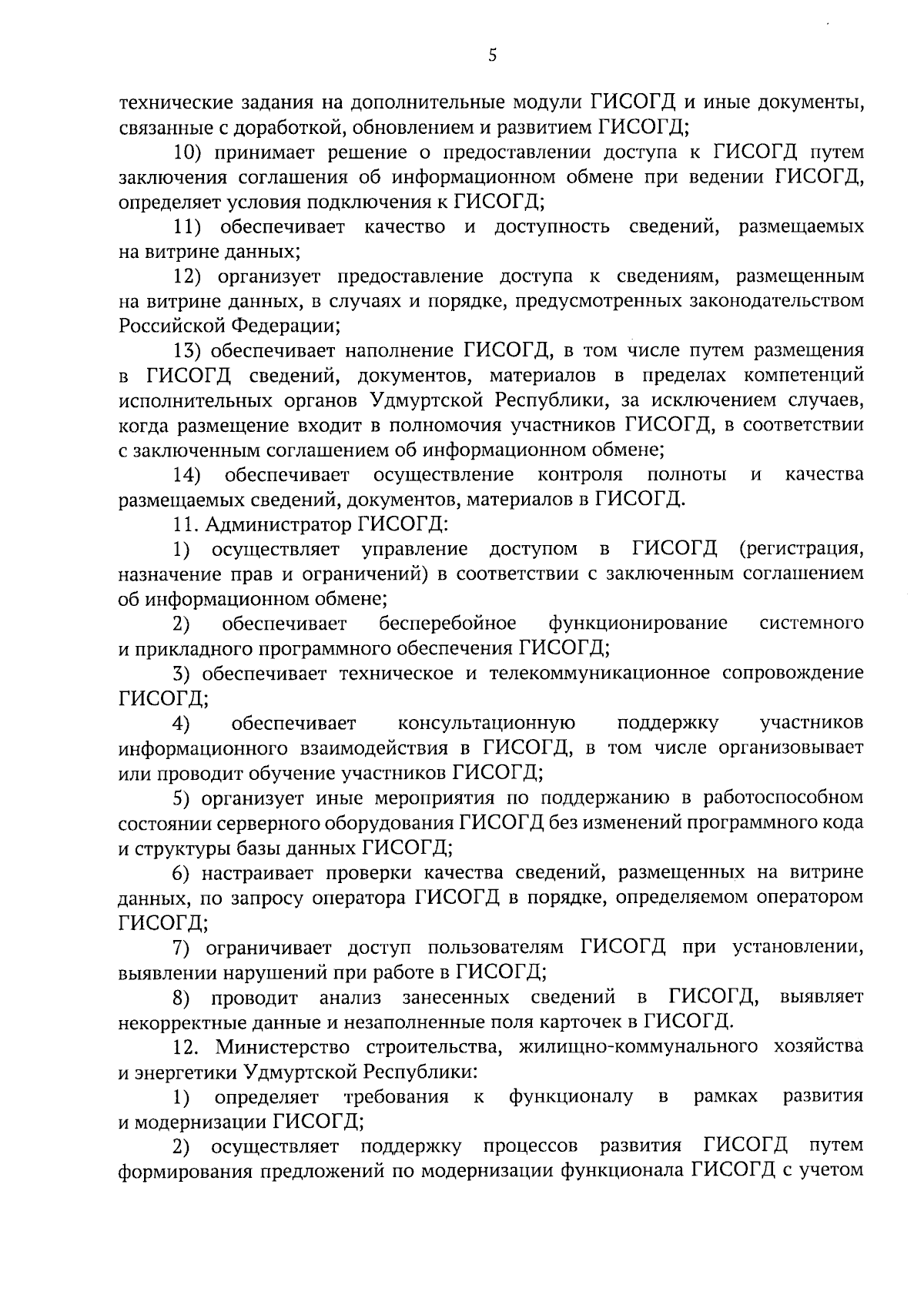 5

технические задания на дополнительные модули ГИСОГД и иные документы, связанные с доработкой, обновлением и развитием ГИСОГД;

10) принимает решение о предоставлении доступа к ГИСОГД путем заключения соглашения об информационном обмене при ведении ГИСОГД, определяет условия подключения к ГИСОГД;

11) обеспечивает качество и доступность сведений, размещаемых на витрине данных;

12) организует предоставление доступа к сведениям, размещенным на витрине данных, в случаях и порядке, предусмотренных законодательством Российской Федерации;

13) обеспечивает наполнение ГИСОГД, в том числе путем размещения в ГИСОГД сведений, документов, материалов в пределах компетенций исполнительных органов Удмуртской Республики, за исключением случаев, когда размещение входит в полномочия участников ГИСОГД, в соответствии с заключенным соглашением об информационном обмене;

14) обеспечивает осуществление контроля полноты и качества размещаемых сведений, документов, материалов в ГИСОГД.

11. Администратор ГИСОГД:

1) осуществляет управление доступом в ГИСОГД (регистрация, назначение прав и ограничений) в соответствии с заключенным соглашением об информационном обмене;

2) обеспечивает бесперебойное функционирование системного и прикладного программного обеспечения ГИСОГД;

3) обеспечивает техническое и телекоммуникационное сопровождение ГИСОГД;

4) обеспечивает консультационную поддержку участников информационного взаимодействия в ГИСОГД, в том числе организовывает или проводит обучение участников ГИСОГД;

5) организует иные мероприятия по поддержанию в работоспособном состоянии серверного оборудования ГИСОГД без изменений программного кода и структуры базы данных ГИСОГД;

6) настраивает проверки качества сведений, размещенных на витрине данных, по запросу оператора ГИСОГД в порядке, определяемом оператором ГИСОГД;

7) ограничивает доступ пользователям ГИСОГД при установлении, выявлении нарушений при работе в ГИСОГД;

8) проводит анализ занесенных сведений в ГИСОГД, выявляет некорректные данные и незаполненные поля карточек в ГИСОГД.

12. Министерство строительства, жилищно-коммунального хозяйства и энергетики Удмуртской Республики:

1) определяет требования к функционалу в рамках развития и модернизации ГИСОГД;

2) осуществляет поддержку процессов развития ГИСОГД путем формирования предложений по модернизации функционала ГИСОГД с учетом